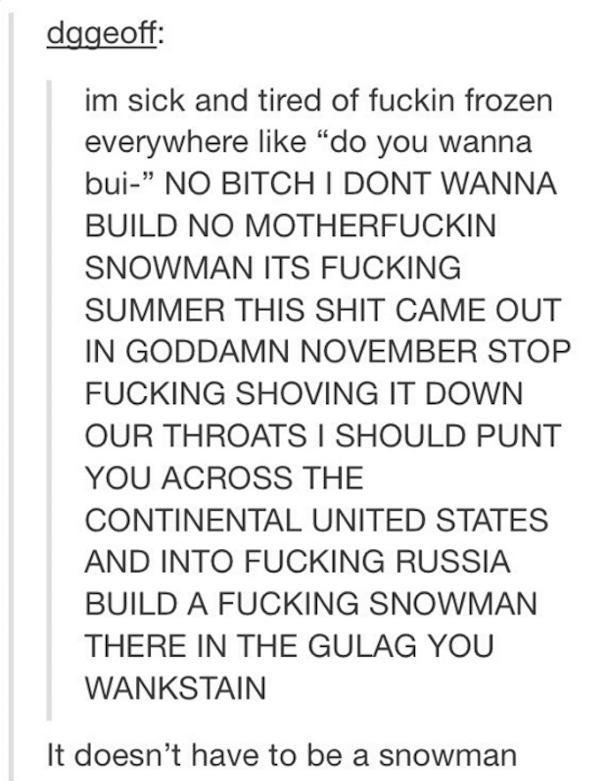 dggeoff:

im sick and tired of fuckin frozen everywhere like “do you wanna bui-” NO BITCH I DONT WANNA BUILD NO MOTHERFUCKIN SNOWMAN ITS FUCKING SUMMER THIS SHIT CAME OUT IN GODDAMN NOVEMBER STOP FUCKING SHOVING IT DOWN OUR THROATS I SHOULD PUNT YOU ACROSS THE CONTINENTAL UNITED STATES AND INTO FUCKING RUSSIA BUILD A FUCKING SNOWMAN THERE IN THE GULAG YOU WANKSTAIN

It doesn’t have to be a snowman